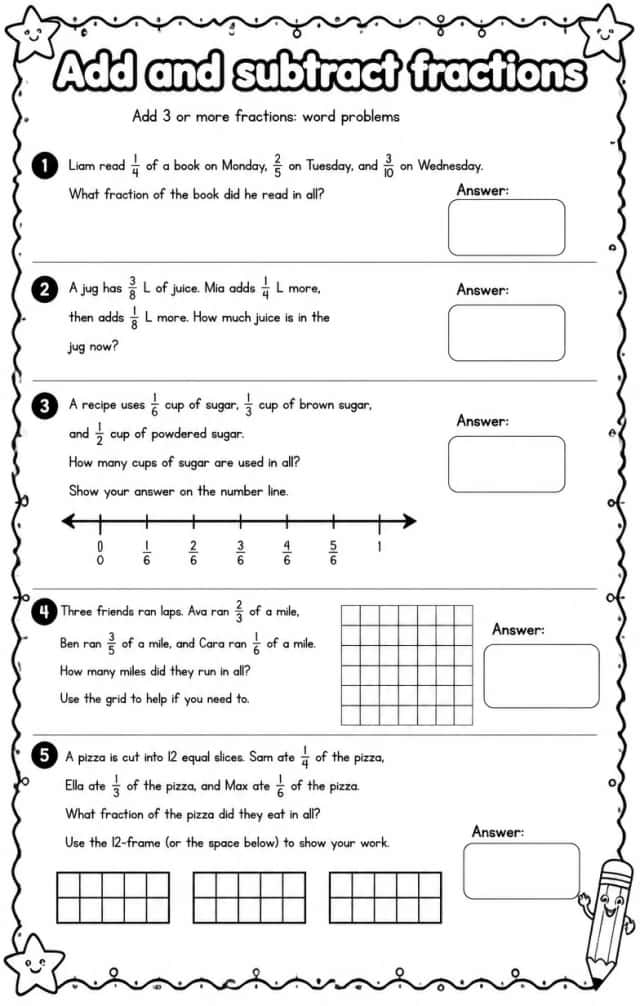 Add and subtract fractions

Add 3 or more fractions: word problems

1 Liam read $\frac{1}{4}$ of a book on Monday, $\frac{2}{5}$ on Tuesday, and $\frac{3}{10}$ on Wednesday.

What fraction of the book did he read in all?

Answer:

2 A jug has $\frac{3}{8}$ L of juice. Mia adds $\frac{1}{4}$ L more, then adds $\frac{1}{8}$ L more. How much juice is in the jug now?

Answer:

3 A recipe uses $\frac{1}{6}$ cup of sugar, $\frac{1}{3}$ cup of brown sugar, and $\frac{1}{2}$ cup of powdered sugar.

How many cups of sugar are used in all?

Show your answer on the number line.

Answer:

$\frac{0}{0}$ $\frac{1}{6}$ $\frac{2}{6}$ $\frac{3}{6}$ $\frac{4}{6}$ $\frac{5}{6}$ 1

4 Three friends ran laps. Ava ran $\frac{2}{3}$ of a mile, Ben ran $\frac{3}{5}$ of a mile, and Cara ran $\frac{1}{6}$ of a mile.

How many miles did they run in all?

Use the grid to help if you need to.

Answer:

5 A pizza is cut into 12 equal slices. Sam ate $\frac{1}{4}$ of the pizza, Ella ate $\frac{1}{3}$ of the pizza, and Max ate $\frac{1}{6}$ of the pizza.

What fraction of the pizza did they eat in all?

Use the 12-frame (or the space below) to show your work.

Answer: